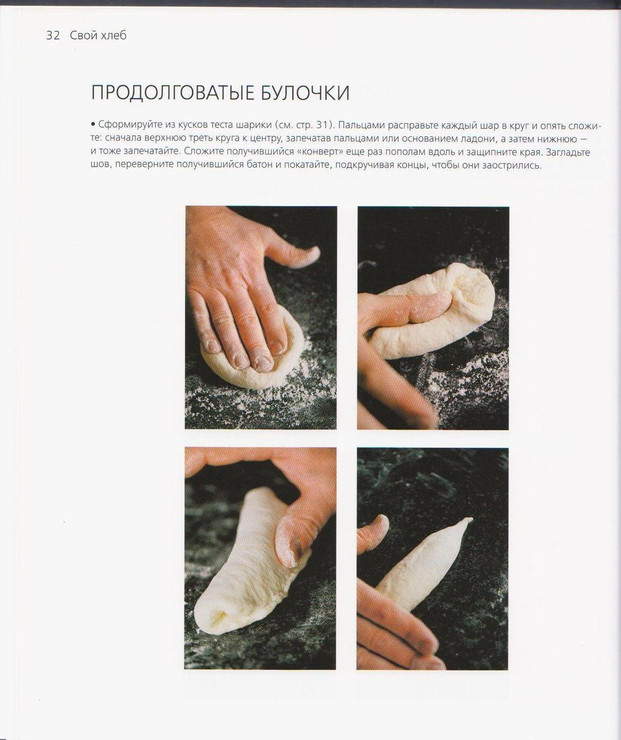 32 Свой хлеб

ПРОДОЛГОВАТЫЕ БУЛОЧКИ

• Сформируйте из кусков теста шарики (см. стр. 31). Пальцами расправьте каждый шар в круг и опять сложите: сначала верхнюю треть круга к центру, запечатав пальцами или основанием ладони, а затем нижнюю — и тоже запечатайте. Сложите получившийся «конверт» еще раз пополам вдоль и защипните края. Загладьте шов, переверните получившийся батон и покатайте, подкручивая концы, чтобы они заострились.